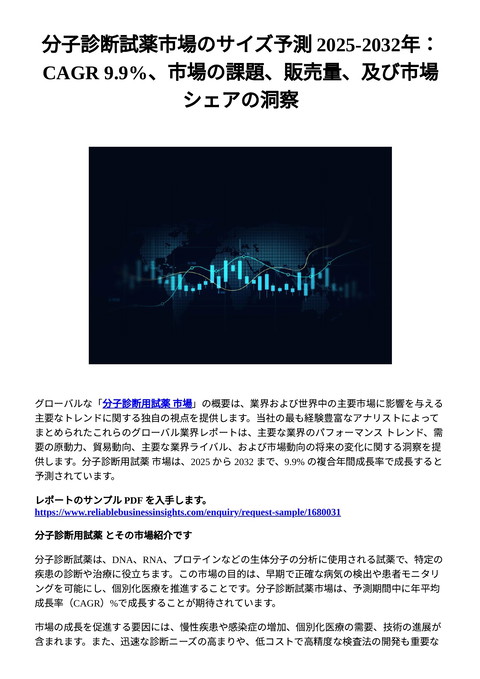 分子診断試薬市場のサイズ予測 2025-2032年：CAGR 9.9%、市場の課題、販売量、及び市場シェアの洞察

グローバルな「分子診断用試薬 市場」の概要は、業界および世界中の主要市場に影響を与える主要なトレンドに関する独自の視点を提供します。当社の最も経験豊富なアナリストによってまとめられたこれらのグローバル業界レポートは、主要な業界のパフォーマンス トレンド、需要の原動力、貿易動向、主要な業界ライバル、および市場動向の将来の変化に関する洞察を提供します。分子診断用試薬 市場は、2025 から 2032 まで、9.9% の複合年間成長率で成長すると予測されています。

レポートのサンプル PDF を入手します。
https://www.reliablebusinessinsights.com/enquiry/request-sample/1680031

分子診断用試薬 とその市場紹介です

分子診断試薬は、DNA、RNA、プロテインなどの生体分子の分析に使用される試薬で、特定の疾患の診断や治療に役立ちます。この市場の目的は、早期で正確な病気の検出や患者モニタリングを可能にし、個別化医療を推進することです。分子診断試薬市場は、予測期間中に年平均成長率（CAGR）%で成長することが期待されています。

市場の成長を促進する要因には、慢性疾患や感染症の増加、個別化医療の需要、技術の進展が含まれます。また、迅速な診断ニーズの高まりや、低コストで高精度な検査法の開発も重要な